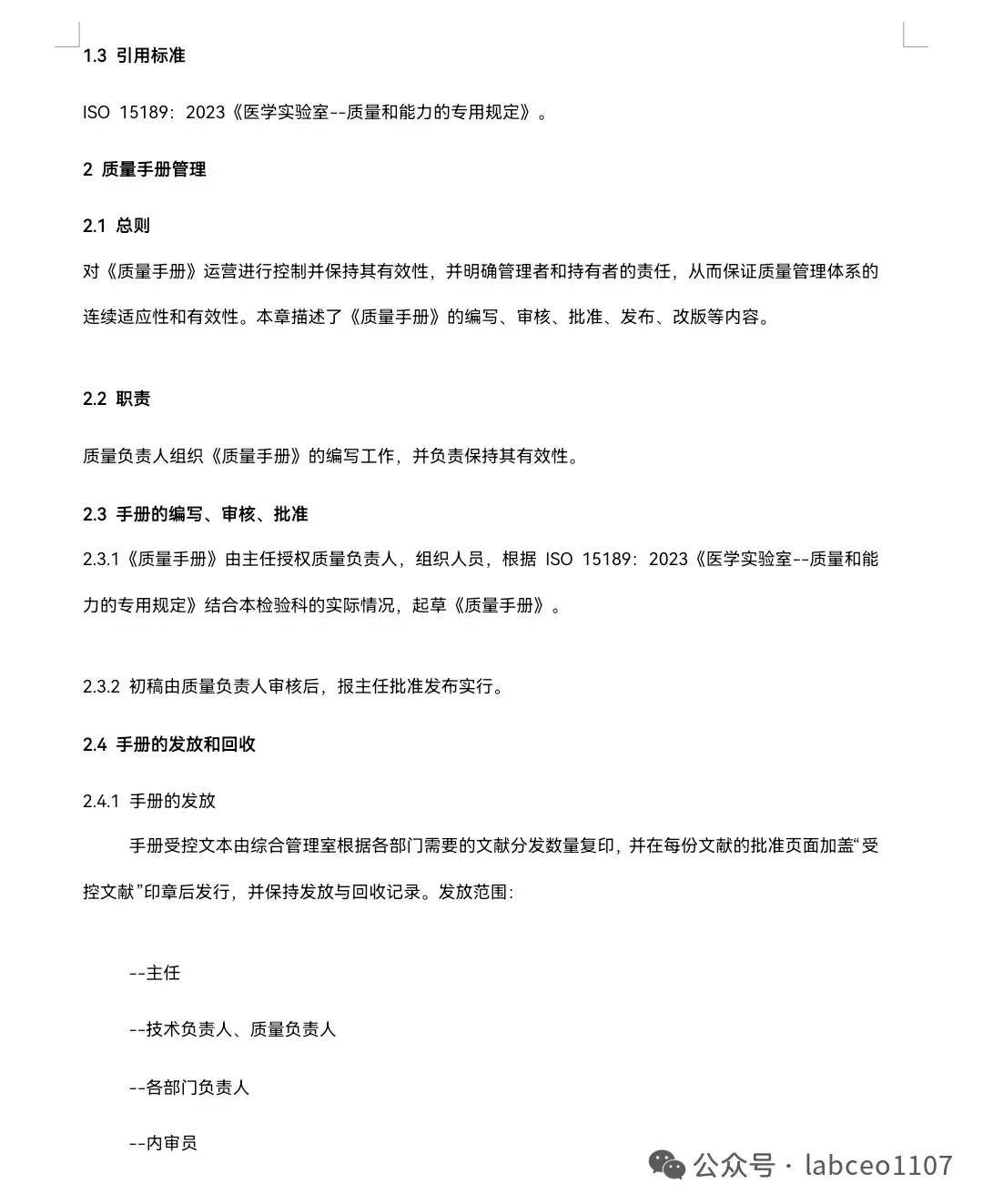 1.3 引用标准

ISO 15189：2023《医学实验室--质量和能力的专用规定》。

2 质量手册管理

2.1 总则

对《质量手册》运营进行控制并保持其有效性，并明确管理者和持有者的责任，从而保证质量管理体系的连续适应性和有效性。本章描述了《质量手册》的编写、审核、批准、发布、改版等内容。

2.2 职责

质量负责人组织《质量手册》的编写工作，并负责保持其有效性。

2.3 手册的编写、审核、批准

2.3.1《质量手册》由主任授权质量负责人，组织人员，根据 ISO 15189：2023《医学实验室--质量和能力的专用规定》结合本检验科的实际情况，起草《质量手册》。

2.3.2 初稿由质量负责人审核后，报主任批准发布实行。

2.4 手册的发放和回收

2.4.1 手册的发放

手册受控文本由综合管理室根据各部门需要的文献分发数量复印，并在每份文献的批准页面加盖“受控文献”印章后发行，并保持发放与回收记录。发放范围：

--主任

--技术负责人、质量负责人

--各部门负责人

--内审员

公众号 · labceo1107